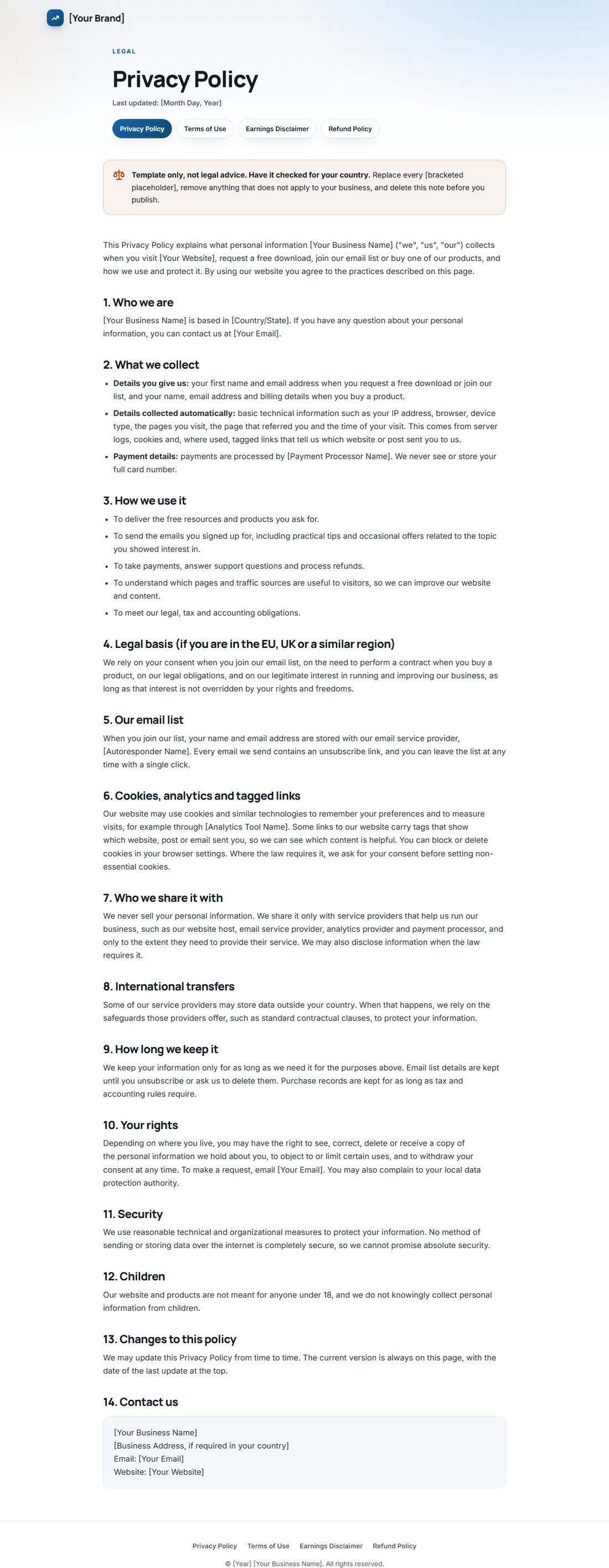 [Your Brand]

LEGAL

Privacy Policy

Last updated: [Month Day, Year]

Privacy Policy Terms of Use Earnings Disclaimer Refund Policy

Template only, not legal advice. Have it checked for your country. Replace every [bracketed placeholder], remove anything that does not apply to your business, and delete this note before you publish.

This Privacy Policy explains what personal information [Your Business Name] ("we", "us", "our") collects when you visit [Your Website], request a free download, join our email list or buy one of our products, and how we use and protect it. By using our website you agree to the practices described on this page.

1. Who we are

[Your Business Name] is based in [Country/State]. If you have any question about your personal information, you can contact us at [Your Email].

2. What we collect

• Details you give us: your first name and email address when you request a free download or join our list, and your name, email address and billing details when you buy a product.
• Details collected automatically: basic technical information such as your IP address, browser, device type, the pages you visit, the page that referred you and the time of your visit. This comes from server logs, cookies and, where used, tagged links that tell us which website or post sent you to us.
• Payment details: payments are processed by [Payment Processor Name]. We never see or store your full card number.

3. How we use it

• To deliver the free resources and products you ask for.
• To send the emails you signed up for, including practical tips and occasional offers related to the topic you showed interest in.
• To take payments, answer support questions and process refunds.
• To understand which pages and traffic sources are useful to visitors, so we can improve our website and content.
• To meet our legal, tax and accounting obligations.

4. Legal basis (if you are in the EU, UK or a similar region)

We rely on your consent when you join our email list, on the need to perform a contract when you buy a product, on our legal obligations, and on our legitimate interest in running and improving our business, as long as that interest is not overridden by your rights and freedoms.

5. Our email list

When you join our list, your name and email address are stored with our email service provider, [Autoresponder Name]. Every email we send contains an unsubscribe link, and you can leave the list at any time with a single click.

6. Cookies, analytics and tagged links

Our website may use cookies and similar technologies to remember your preferences and to measure visits, for example through [Analytics Tool Name]. Some links to our website carry tags that show which website, post or email sent you, so we can see which content is helpful. You can block or delete cookies in your browser settings. Where the law requires it, we ask for your consent before setting non-essential cookies.

7. Who we share it with

We never sell your personal information. We share it only with service providers that help us run our business, such as our website host, email service provider, analytics provider and payment processor, and only to the extent they need to provide their service. We may also disclose information when the law requires it.

8. International transfers

Some of our service providers may store data outside your country. When that happens, we rely on the safeguards those providers offer, such as standard contractual clauses, to protect your information.

9. How long we keep it

We keep your information only for as long as we need it for the purposes above. Email list details are kept until you unsubscribe or ask us to delete them. Purchase records are kept for as long as tax and accounting rules require.

10. Your rights

Depending on where you live, you may have the right to see, correct, delete or receive a copy of the personal information we hold about you, to object to or limit certain uses, and to withdraw your consent at any time. To make a request, email [Your Email]. You may also complain to your local data protection authority.

11. Security

We use reasonable technical and organizational measures to protect your information. No method of sending or storing data over the internet is completely secure, so we cannot promise absolute security.

12. Children

Our website and products are not meant for anyone under 18, and we do not knowingly collect personal information from children.

13. Changes to this policy

We may update this Privacy Policy from time to time. The current version is always on this page, with the date of the last update at the top.

14. Contact us

[Your Business Name]
[Business Address, if required in your country]
Email: [Your Email]
Website: [Your Website]

Privacy Policy Terms of Use Earnings Disclaimer Refund Policy

© [Year] [Your Business Name]. All rights reserved.